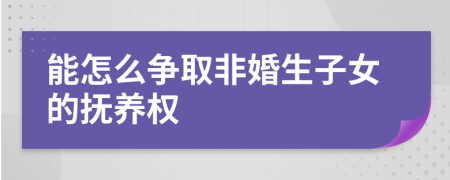 能怎么争取非婚生子女的抚养权